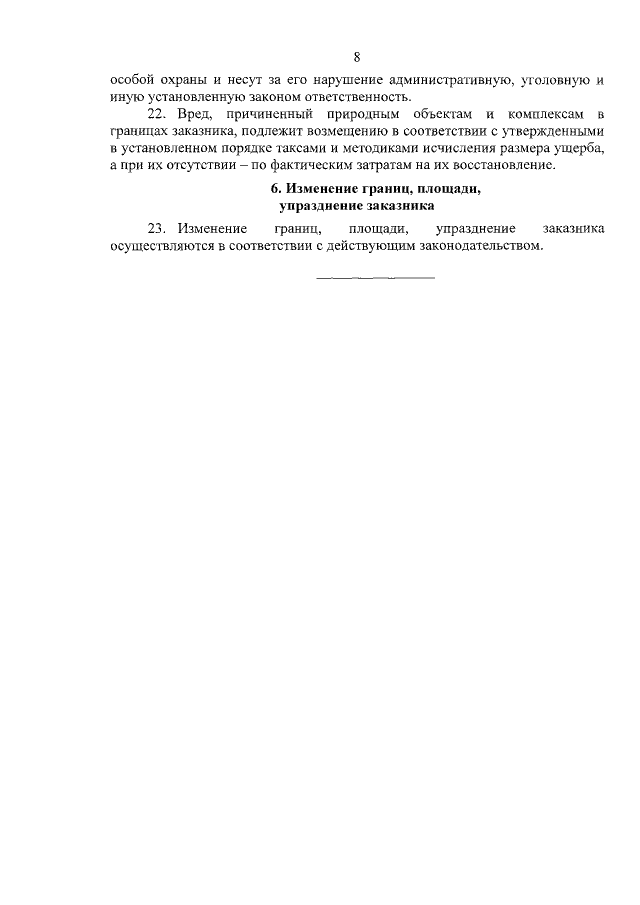 8

особой охраны и несут за его нарушение административную, уголовную и иную установленную законом ответственность.

22. Вред, причиненный природным объектам и комплексам в границах заказника, подлежит возмещению в соответствии с утвержденными в установленном порядке таксами и методиками исчисления размера ущерба, а при их отсутствии – по фактическим затратам на их восстановление.

6. Изменение границ, площади, упразднение заказника

23. Изменение границ, площади, упразднение заказника осуществляются в соответствии с действующим законодательством.